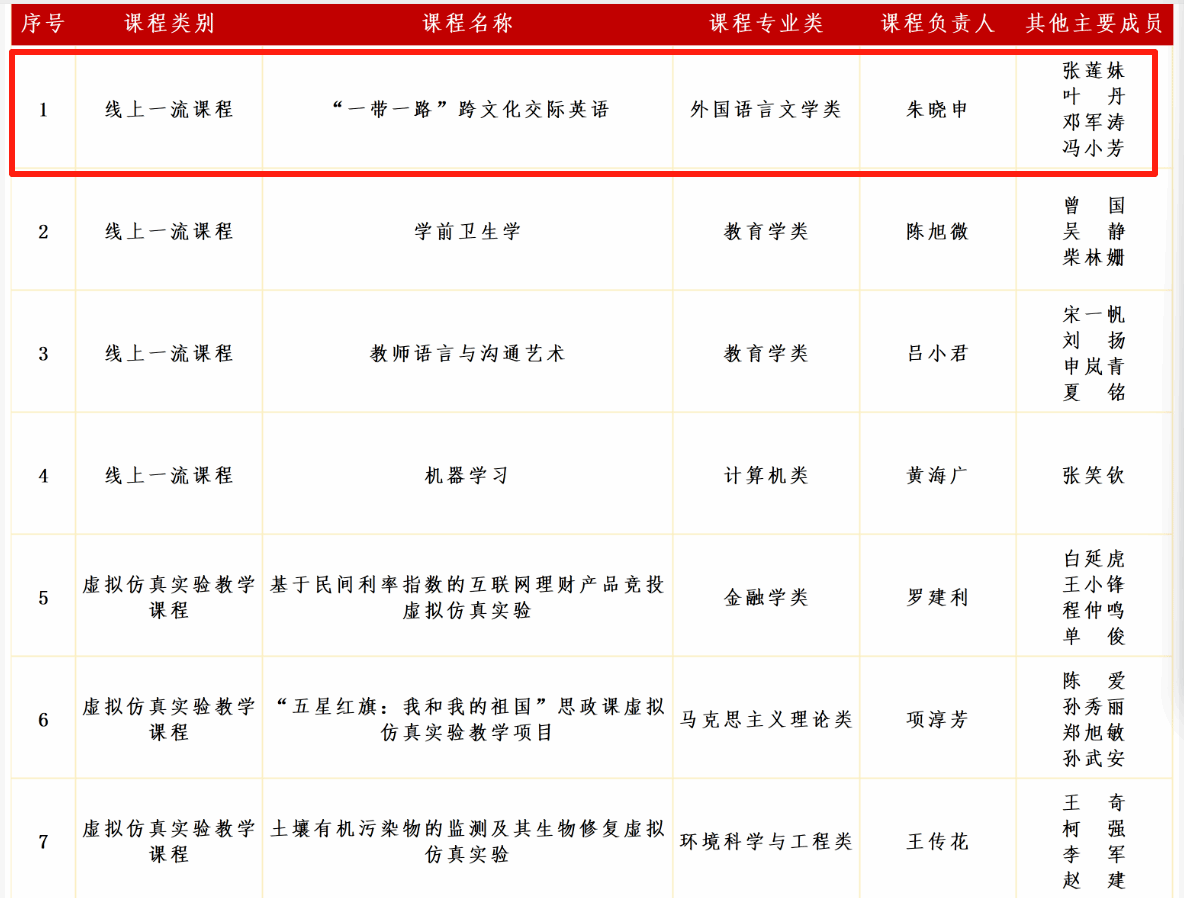 | 序号 | 课程类别 | 课程名称 | 课程专业类 | 课程负责人 | 其他主要成员 |
|---|---|---|---|---|---|
| 1 | 线上一流课程 | “一带一路”跨文化交际英语 | 外国语言文学类 | 朱晓申 | 张莲妹 叶 丹 邓军涛 冯小芳 |
| 2 | 线上一流课程 | 学前卫生学 | 教育学类 | 陈旭微 | 曾 国 吴 静 柴林姗 |
| 3 | 线上一流课程 | 教师语言与沟通艺术 | 教育学类 | 吕小君 | 宋一帆 刘 扬 申岚青 夏 铭 |
| 4 | 线上一流课程 | 机器学习 | 计算机类 | 黄海广 | 张笑钦 |
| 5 | 虚拟仿真实验教学课程 | 基于民间利率指数的互联网理财产品竞投虚拟仿真实验 | 金融学类 | 罗建利 | 白延虎 王小锋 程仲鸣 单 俊 |
| 6 | 虚拟仿真实验教学课程 | “五星红旗：我和我的祖国”思政课虚拟仿真实验教学项目 | 马克思主义理论类 | 项淳芳 | 陈 爱 孙秀丽 郑旭敏 孙武安 |
| 7 | 虚拟仿真实验教学课程 | 土壤有机污染物的监测及其生物修复虚拟仿真实验 | 环境科学与工程类 | 王传花 | 王 奇 柯 强 李 军 赵 建 |